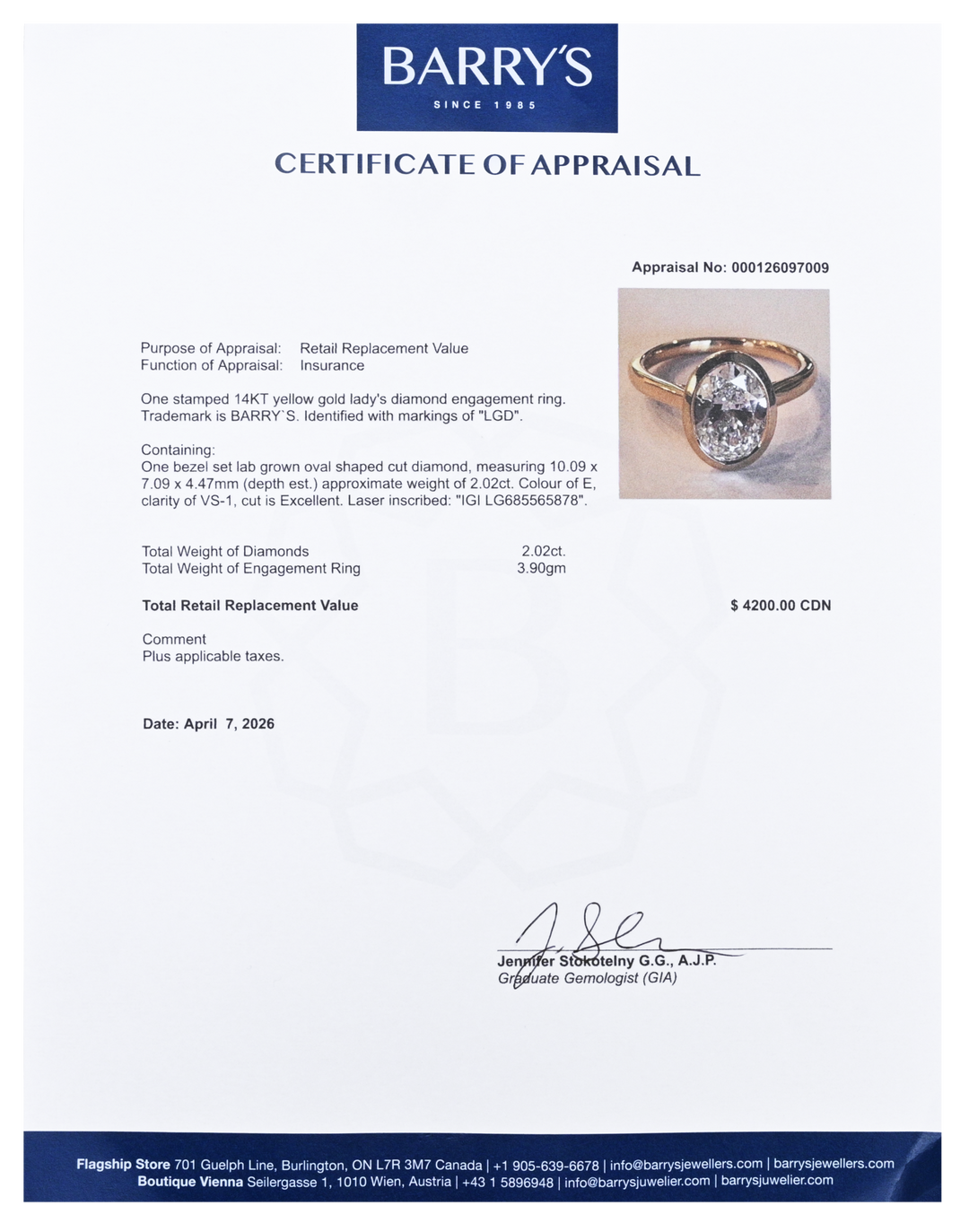 BARRY'S
SINCE 1985

CERTIFICATE OF APPRAISAL

Appraisal No: 000126097009

Purpose of Appraisal: Retail Replacement Value
Function of Appraisal: Insurance

One stamped 14KT yellow gold lady's diamond engagement ring. Trademark is BARRY`S. Identified with markings of "LGD".

Containing:
One bezel set lab grown oval shaped cut diamond, measuring 10.09 x 7.09 x 4.47mm (depth est.) approximate weight of 2.02ct. Colour of E, clarity of VS-1, cut is Excellent. Laser inscribed: "IGI LG685565878".

Total Weight of Diamonds 2.02ct.
Total Weight of Engagement Ring 3.90gm

Total Retail Replacement Value $ 4200.00 CDN

Comment
Plus applicable taxes.

Date: April 7, 2026

Jennifer Stokotelny G.G., A.J.P.
Graduate Gemologist (GIA)

Flagship Store 701 Guelph Line, Burlington, ON L7R 3M7 Canada | +1 905-639-6678 | info@barrysjewellers.com | barrysjewellers.com
Boutique Vienna Seilergasse 1, 1010 Wien, Austria | +43 1 5896948 | info@barrysjuwelier.com | barrysjuwelier.com